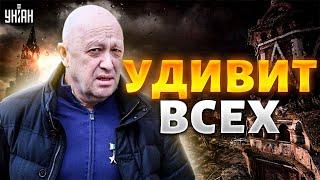 УНІАН

УДИВИТ ВСЕХ